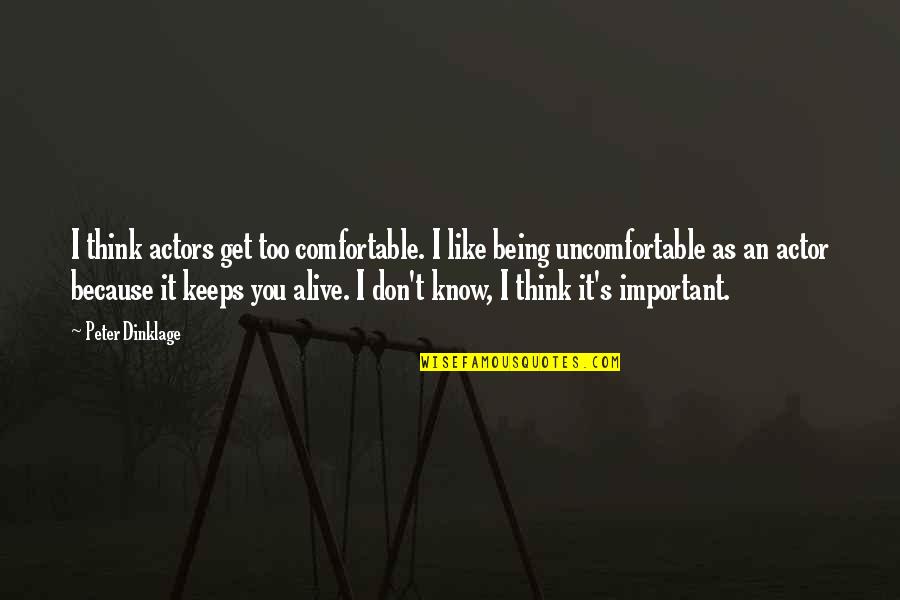 I think actors get too comfortable. I like being uncomfortable as an actor because it keeps you alive. I don't know, I think it's important.

~ Peter Dinklage

WISEFAMOUSQUOTES.COM